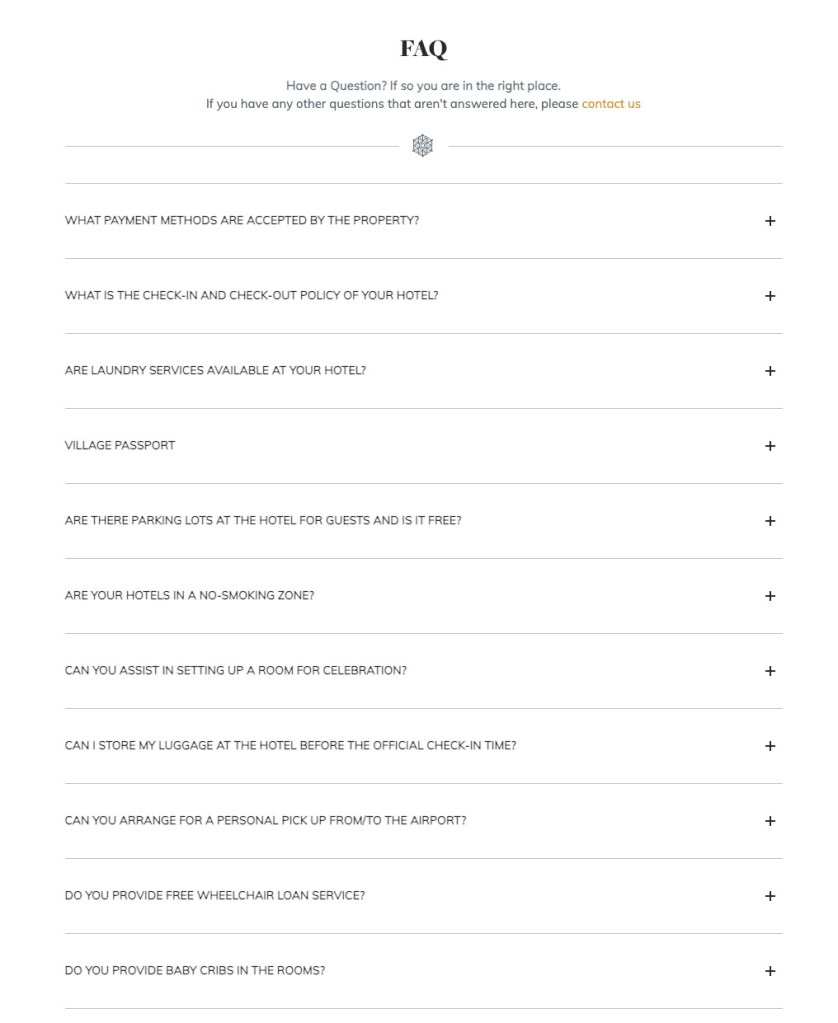 FAQ

Have a Question? If so you are in the right place.
If you have any other questions that aren't answered here, please contact us

WHAT PAYMENT METHODS ARE ACCEPTED BY THE PROPERTY? +

WHAT IS THE CHECK-IN AND CHECK-OUT POLICY OF YOUR HOTEL? +

ARE LAUNDRY SERVICES AVAILABLE AT YOUR HOTEL? +

VILLAGE PASSPORT +

ARE THERE PARKING LOTS AT THE HOTEL FOR GUESTS AND IS IT FREE? +

ARE YOUR HOTELS IN A NO-SMOKING ZONE? +

CAN YOU ASSIST IN SETTING UP A ROOM FOR CELEBRATION? +

CAN I STORE MY LUGGAGE AT THE HOTEL BEFORE THE OFFICIAL CHECK-IN TIME? +

CAN YOU ARRANGE FOR A PERSONAL PICK UP FROM/TO THE AIRPORT? +

DO YOU PROVIDE FREE WHEELCHAIR LOAN SERVICE? +

DO YOU PROVIDE BABY CRIBS IN THE ROOMS? +